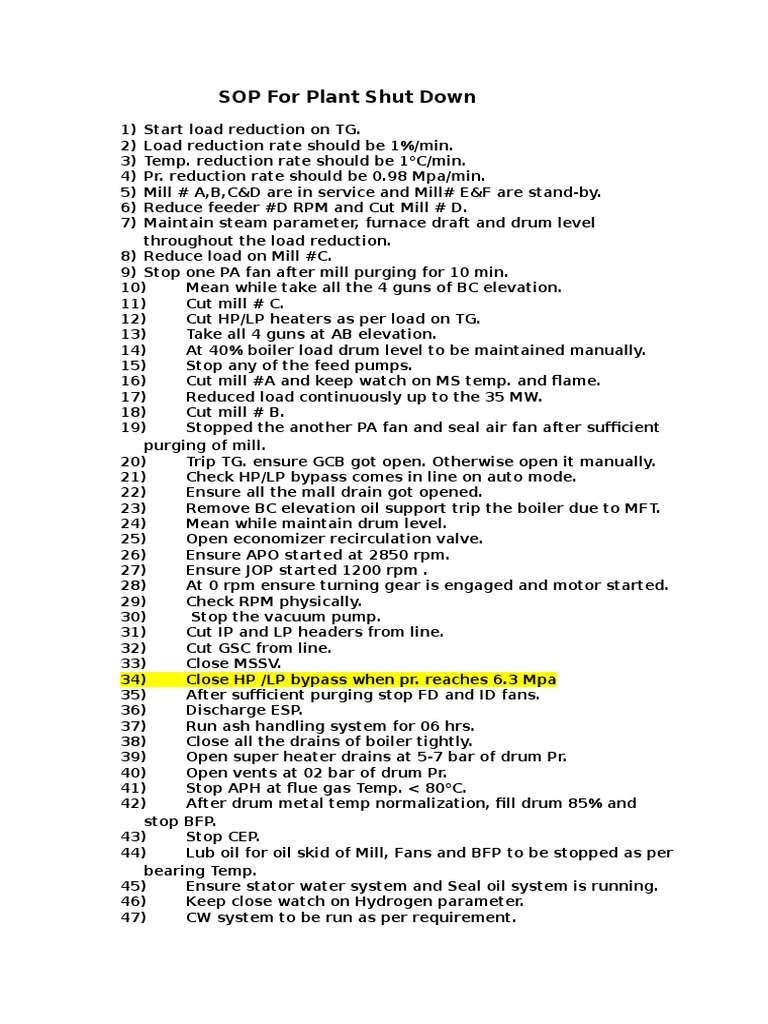 SOP For Plant Shut Down

1) Start load reduction on TG.
2) Load reduction rate should be 1%/min.
3) Temp. reduction rate should be 1°C/min.
4) Pr. reduction rate should be 0.98 Mpa/min.
5) Mill # A,B,C&D are in service and Mill# E&F are stand-by.
6) Reduce feeder #D RPM and Cut Mill # D.
7) Maintain steam parameter, furnace draft and drum level throughout the load reduction.
8) Reduce load on Mill #C.
9) Stop one PA fan after mill purging for 10 min.
10) Mean while take all the 4 guns of BC elevation.
11) Cut mill # C.
12) Cut HP/LP heaters as per load on TG.
13) Take all 4 guns at AB elevation.
14) At 40% boiler load drum level to be maintained manually.
15) Stop any of the feed pumps.
16) Cut mill #A and keep watch on MS temp. and flame.
17) Reduced load continuously up to the 35 MW.
18) Cut mill # B.
19) Stopped the another PA fan and seal air fan after sufficient purging of mill.
20) Trip TG. ensure GCB got open. Otherwise open it manually.
21) Check HP/LP bypass comes in line on auto mode.
22) Ensure all the mall drain got opened.
23) Remove BC elevation oil support trip the boiler due to MFT.
24) Mean while maintain drum level.
25) Open economizer recirculation valve.
26) Ensure APO started at 2850 rpm.
27) Ensure JOP started 1200 rpm .
28) At 0 rpm ensure turning gear is engaged and motor started.
29) Check RPM physically.
30) Stop the vacuum pump.
31) Cut IP and LP headers from line.
32) Cut GSC from line.
33) Close MSSV.
34) Close HP /LP bypass when pr. reaches 6.3 Mpa
35) After sufficient purging stop FD and ID fans.
36) Discharge ESP.
37) Run ash handling system for 06 hrs.
38) Close all the drains of boiler tightly.
39) Open super heater drains at 5-7 bar of drum Pr.
40) Open vents at 02 bar of drum Pr.
41) Stop APH at flue gas Temp. < 80°C.
42) After drum metal temp normalization, fill drum 85% and stop BFP.
43) Stop CEP.
44) Lub oil for oil skid of Mill, Fans and BFP to be stopped as per bearing Temp.
45) Ensure stator water system and Seal oil system is running.
46) Keep close watch on Hydrogen parameter.
47) CW system to be run as per requirement.